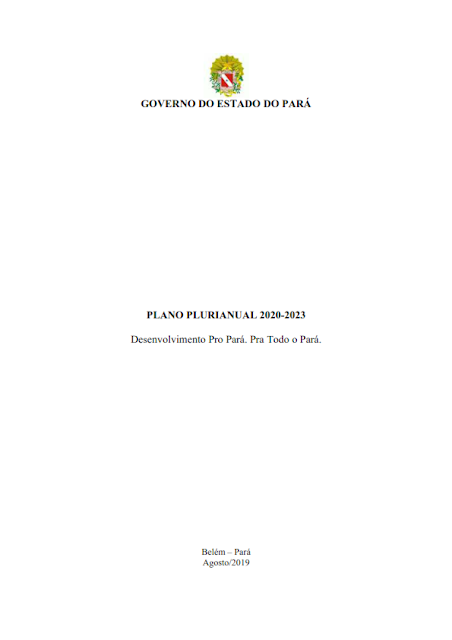 GOVERNO DO ESTADO DO PARÁ

PLANO PLURIANUAL 2020-2023

Desenvolvimento Pro Pará. Pra Todo o Pará.

Belém – Pará
Agosto/2019